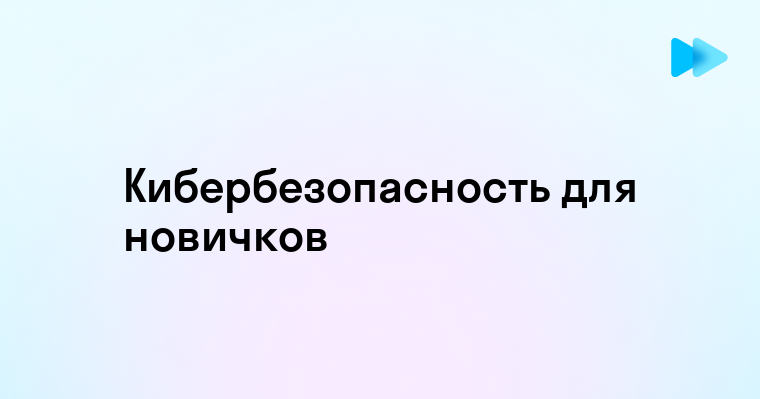 Кибербезопасность для новичков